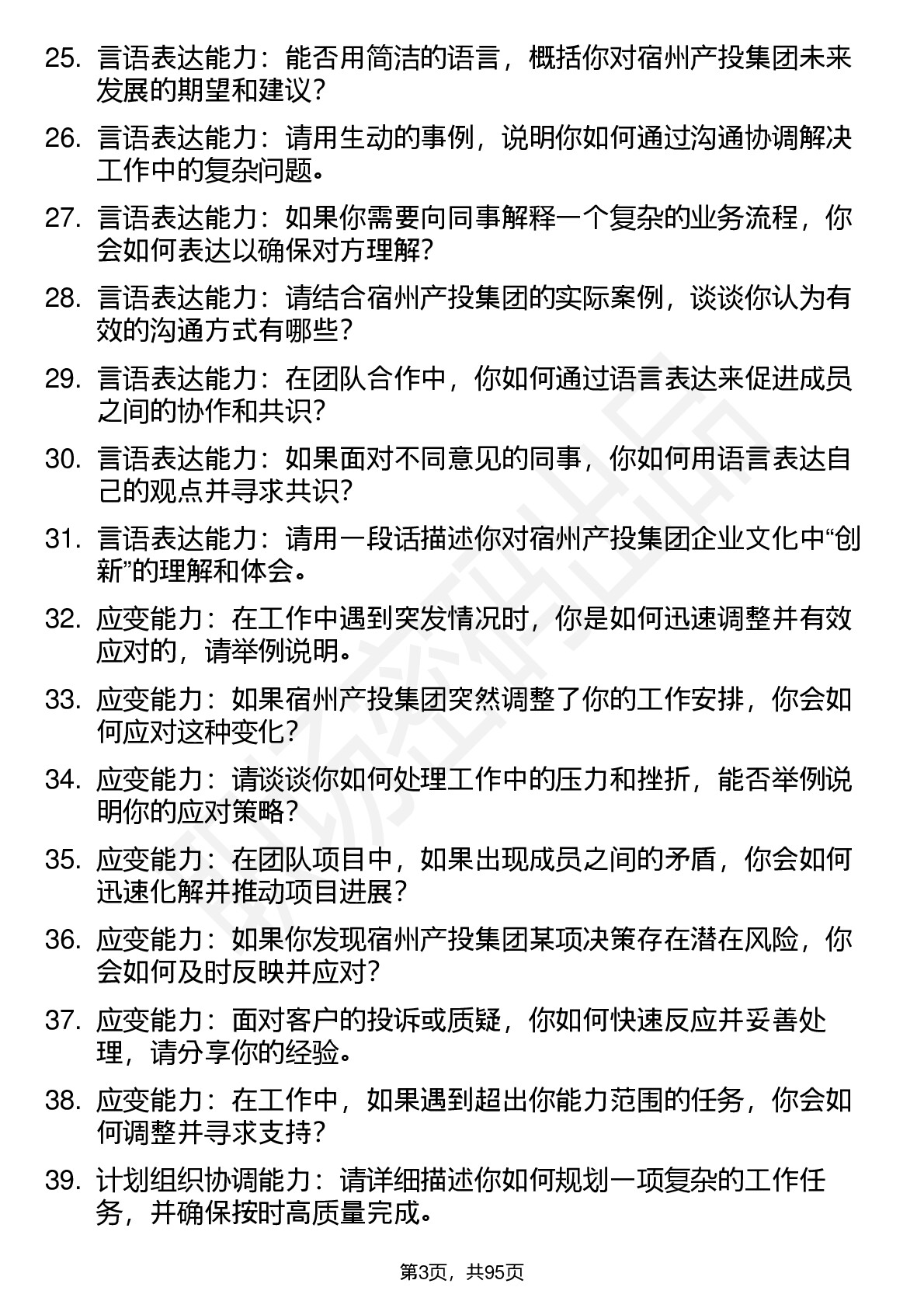 25. 言语表达能力：能否用简洁的语言，概括你对宿州产投集团未来发展的期望和建议？

26. 言语表达能力：请用生动的事例，说明你如何通过沟通协调解决工作中的复杂问题。

27. 言语表达能力：如果你需要向同事解释一个复杂的业务流程，你会如何表达以确保对方理解？

28. 言语表达能力：请结合宿州产投集团的实际案例，谈谈你认为有效的沟通方式有哪些？

29. 言语表达能力：在团队合作中，你如何通过语言表达来促进成员之间的协作和共识？

30. 言语表达能力：如果面对不同意见的同事，你如何用语言表达自己的观点并寻求共识？

31. 言语表达能力：请用一段话描述你对宿州产投集团企业文化中“创新”的理解和体会。

32. 应变能力：在工作中遇到突发情况时，你是如何迅速调整并有效应对的，请举例说明。

33. 应变能力：如果宿州产投集团突然调整了你的工作安排，你会如何应对这种变化？

34. 应变能力：请谈谈你如何处理工作中的压力和挫折，能否举例说明你的应对策略？

35. 应变能力：在团队项目中，如果出现成员之间的矛盾，你会如何迅速化解并推动项目进展？

36. 应变能力：如果你发现宿州产投集团某项决策存在潜在风险，你会如何及时反映并应对？

37. 应变能力：面对客户的投诉或质疑，你如何快速反应并妥善处理，请分享你的经验。

38. 应变能力：在工作中，如果遇到超出你能力范围的任务，你会如何调整并寻求支持？

39. 计划组织协调能力：请详细描述你如何规划一项复杂的工作任务，并确保按时高质量完成。

第3页，共95页